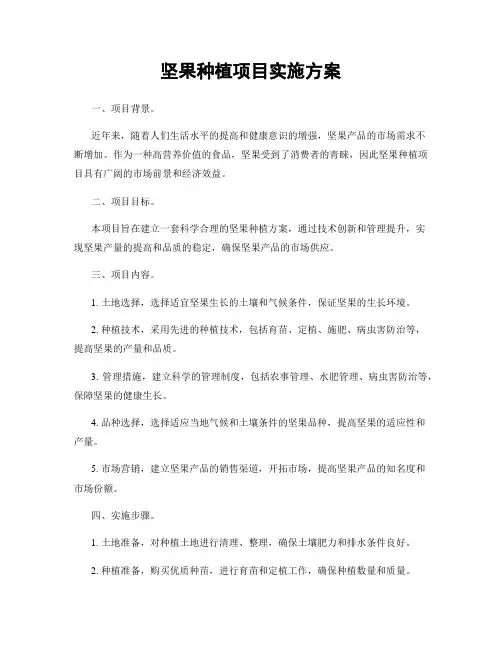 坚果种植项目实施方案

一、项目背景。

近年来，随着人们生活水平的提高和健康意识的增强，坚果产品的市场需求不断增加。作为一种高营养价值的食品，坚果受到了消费者的青睐，因此坚果种植项目具有广阔的市场前景和经济效益。

二、项目目标。

本项目旨在建立一套科学合理的坚果种植方案，通过技术创新和管理提升，实现坚果产量的提高和品质的稳定，确保坚果产品的市场供应。

三、项目内容。

1. 土地选择，选择适宜坚果生长的土壤和气候条件，保证坚果的生长环境。

2. 种植技术，采用先进的种植技术，包括育苗、定植、施肥、病虫害防治等，提高坚果的产量和品质。

3. 管理措施，建立科学的管理制度，包括农事管理、水肥管理、病虫害防治等，保障坚果的健康生长。

4. 品种选择，选择适应当地气候和土壤条件的坚果品种，提高坚果的适应性和产量。

5. 市场营销，建立坚果产品的销售渠道，开拓市场，提高坚果产品的知名度和市场份额。

四、实施步骤。

1. 土地准备，对种植土地进行清理、整理，确保土壤肥力和排水条件良好。

2. 种植准备，购买优质种苗，进行育苗和定植工作，确保种植数量和质量。